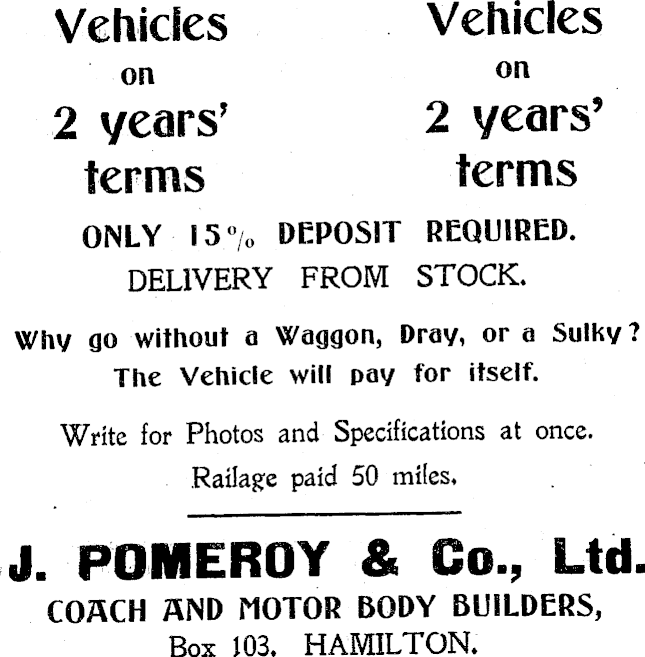 Vehicles
on
2 years'
terms

Vehicles
on
2 years'
terms

ONLY 15% DEPOSIT REQUIRED.
DELIVERY FROM STOCK.

Why go without a Waggon, Dray, or a Sulky?
The Vehicle will pay for itself.

Write for Photos and Specifications at once.
Railage paid 50 miles.

J. POMEROY & Co., Ltd.
COACH AND MOTOR BODY BUILDERS,
Box 103, HAMILTON.